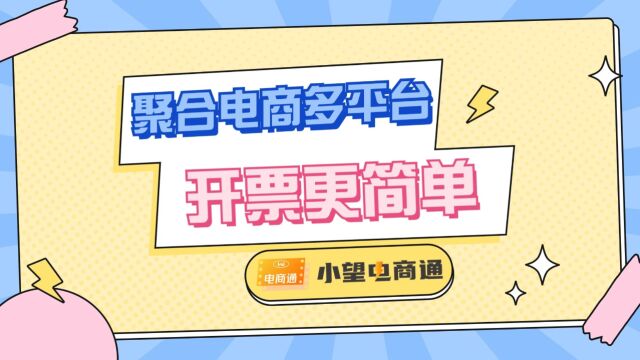 聚合电商多平台

开票更简单

电商通 小望电商通